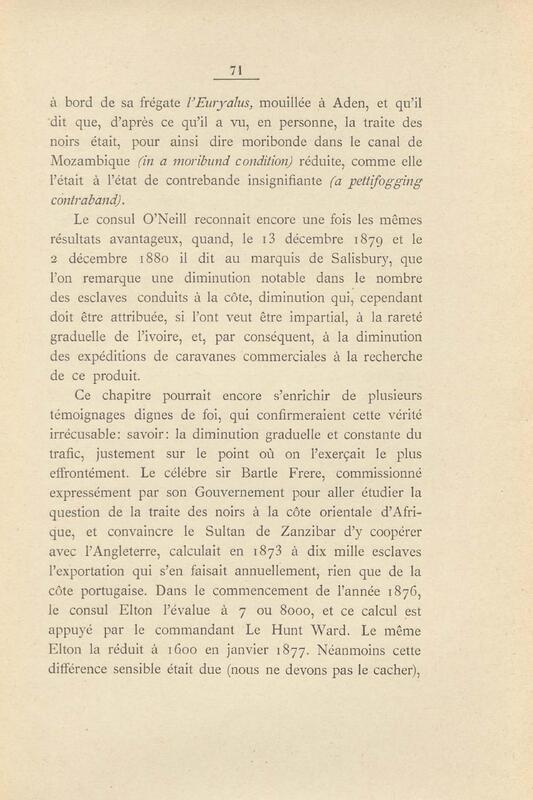 71

à bord de sa frégate l'Euryalus, mouillée à Aden, et qu'il dit que, d'après ce qu'il a vu, en personne, la traite des noirs était, pour ainsi dire moribonde dans le canal de Mozambique (in a moribund condition) réduite, comme elle l'était à l'état de contrebande insignifiante (a pettifogging contraband).

Le consul O'Neill reconnait encore une fois les mêmes résultats avantageux, quand, le 13 décembre 1879 et le 2 décembre 1880 il dit au marquis de Salisbury, que l'on remarque une diminution notable dans le nombre des esclaves conduits à la côte, diminution qui, cependant doit être attribuée, si l'ont veut être impartial, à la rareté graduelle de l'ivoire, et, par conséquent, à la diminution des expéditions de caravanes commerciales à la recherche de ce produit.

Ce chapitre pourrait encore s'enrichir de plusieurs témoignages dignes de foi, qui confirmeraient cette vérité irrécusable: savoir: la diminution graduelle et constante du trafic, justement sur le point où on l'exerçait le plus effrontément. Le célébre sir Bartle Frere, commissionné expressément par son Gouvernement pour aller étudier la question de la traite des noirs à la côte orientale d'Afrique, et convaincre le Sultan de Zanzibar d'y coopérer avec l'Angleterre, calculait en 1873 à dix mille esclaves l'exportation qui s'en faisait annuellement, rien que de la côte portugaise. Dans le commencement de l'année 1876, le consul Elton l'évalue à 7 ou 8000, et ce calcul est appuyé par le commandant Le Hunt Ward. Le même Elton la réduit à 1600 en janvier 1877. Néanmoins cette différence sensible était due (nous ne devons pas le cacher),